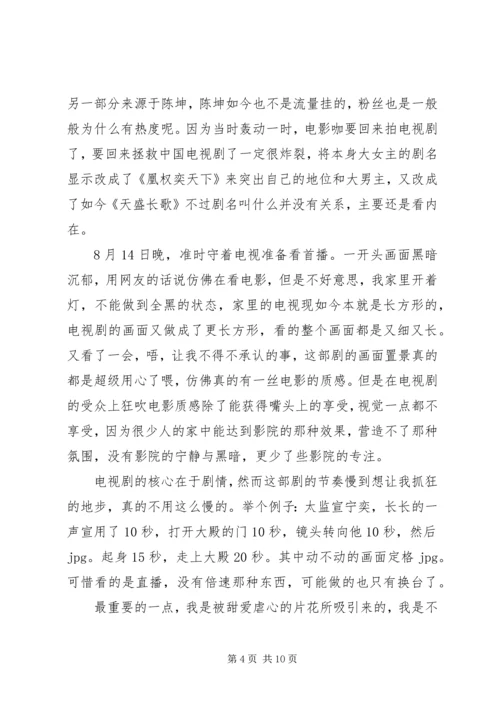 另一部分来源于陈坤，陈坤如今也不是流量挂的，粉丝也是一般般为什么有热度呢。因为当时轰动一时，电影咖要回来拍电视剧了，要回来拯救中国电视剧了一定很炸裂，将本身大女主的剧名显示改成了《凰权奕天下》来突出自己的地位和大男主，又改成了如今《天盛长歌》不过剧名叫什么并没有关系，主要还是看内在。

8月14日晚，准时守着电视准备看首播。一开头画面黑暗沉郁，用网友的话说仿佛在看电影，但是不好意思，我家里开着灯，不能做到全黑的状态，家里的电视现如今本就是长方形的，电视剧的画面又做成了更长方形，看的整个画面都是又细又长。又看了一会，唔，让我不得不承认的事，这部剧的画面置景真的都是超级用心了喂，仿佛真的有一丝电影的质感。但是在电视剧的受众上狂吹电影质感除了能获得嘴头上的享受，视觉一点都不享受，因为很少人的家中能达到影院的那种效果，营造不了那种氛围，没有影院的宁静与黑暗，更少了些影院的专注。

电视剧的核心在于剧情，然而这部剧的节奏慢到想让我抓狂的地步，真的不用这么慢的。举个例子：太监宣宁奕，长长的一声宣用了10秒，打开大殿的门10秒，镜头转向他10秒，然后jpg。起身15秒，走上大殿20秒。其中动不动的画面定格jpg。可惜看的是直播，没有倍速那种东西，可能做的也只有换台了。

最重要的一点，我是被甜爱虐心的片花所吸引来的，我是不

第4页 共10页